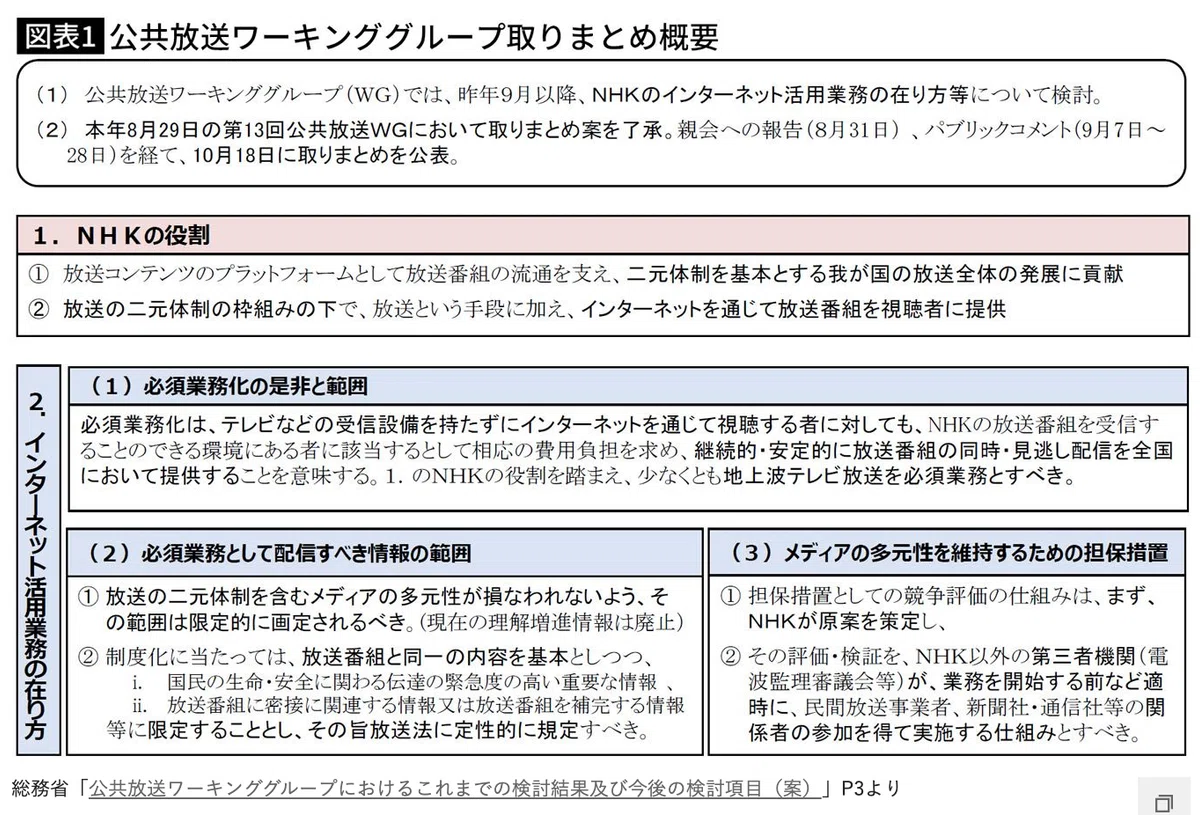 図表1 公共放送ワーキンググループ取りまとめ概要

（1） 公共放送ワーキンググループ（WG）では、昨年9月以降、NHKのインターネット活用業務の在り方等について検討。

（2） 本年8月29日の第13回公共放送WGにおいて取りまとめ案を了承。親会への報告（8月31日）、パブリックコメント（9月7日～28日）を経て、10月18日に取りまとめを公表。

1．ＮＨＫの役割

① 放送コンテンツのプラットフォームとして放送番組の流通を支え、二元体制を基本とする我が国の放送全体の発展に貢献

② 放送の二元体制の枠組みの下で、放送という手段に加え、インターネットを通じて放送番組を視聴者に提供

2．インターネット活用業務の在り方

（1）必須業務化の是非と範囲

必須業務化は、テレビなどの受信設備を持たずにインターネットを通じて視聴する者に対しても、NHKの放送番組を受信することのできる環境にある者に該当するとして相応の費用負担を求め、継続的・安定的に放送番組の同時・見逃し配信を全国において提供することを意味する。1．のNHKの役割を踏まえ、少なくとも地上波テレビ放送を必須業務とすべき。

（2）必須業務として配信すべき情報の範囲

① 放送の二元体制を含むメディアの多元性が損なわれないよう、その範囲は限定的に画定されるべき。（現在の理解増進情報は廃止）

② 制度化に当たっては、放送番組と同一の内容を基本としつつ、
i. 国民の生命・安全に関わる伝達の緊急度の高い重要な情報 、
ii. 放送番組に密接に関連する情報又は放送番組を補完する情報
等に限定することとし、その旨放送法に定性的に規定すべき。

（3）メディアの多元性を維持するための担保措置

① 担保措置としての競争評価の仕組みは、まず、NHKが原案を策定し、

② その評価・検証を、NHK以外の第三者機関（電波監理審議会等）が、業務を開始する前など適時に、民間放送事業者、新聞社・通信社等の関係者の参加を得て実施する仕組みとすべき。

総務省「公共放送ワーキンググループにおけるこれまでの検討結果及び今後の検討項目（案）」P3より